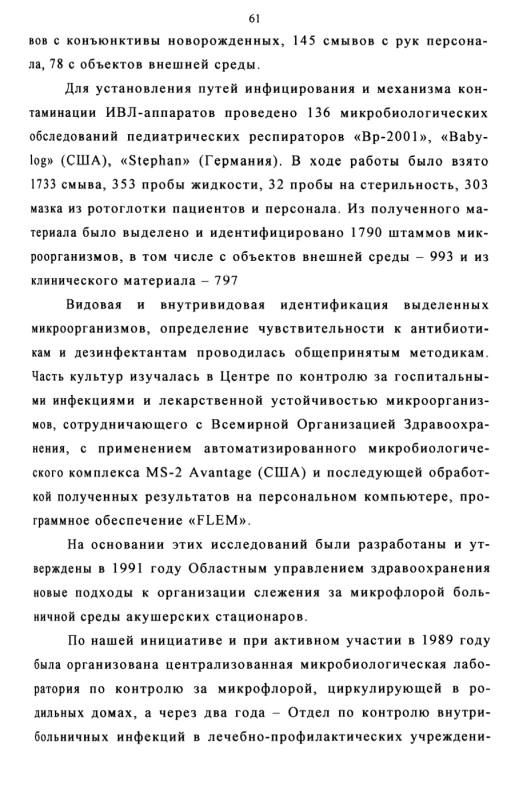 61

вов с конъюнктивы новорожденных, 145 смывов с рук персонала, 78 с объектов внешней среды.

Для установления путей инфицирования и механизма контаминации ИВЛ-аппаратов проведено 136 микробиологических обследований педиатрических респираторов «Вр-2001», «Babylog» (США), «Stephan» (Германия). В ходе работы было взято 1733 смыва, 353 пробы жидкости, 32 пробы на стерильность, 303 мазка из ротоглотки пациентов и персонала. Из полученного материала было выделено и идентифицировано 1790 штаммов микроорганизмов, в том числе с объектов внешней среды – 993 и из клинического материала – 797

Видовая и внутривидовая идентификация выделенных микроорганизмов, определение чувствительности к антибиотикам и дезинфектантам проводилась общепринятым методикам. Часть культур изучалась в Центре по контролю за госпитальными инфекциями и лекарственной устойчивостью микроорганизмов, сотрудничающего с Всемирной Организацией Здравоохранения, с применением автоматизированного микробиологического комплекса MS-2 Avantage (США) и последующей обработкой полученных результатов на персональном компьютере, программное обеспечение «FLEM».

На основании этих исследований были разработаны и утверждены в 1991 году Областным управлением здравоохранения новые подходы к организации слежения за микрофлорой больничной среды акушерских стационаров.

По нашей инициативе и при активном участии в 1989 году была организована централизованная микробиологическая лаборатория по контролю за микрофлорой, циркулирующей в родильных домах, а через два года – Отдел по контролю внутрибольничных инфекций в лечебно-профилактических учреждени-